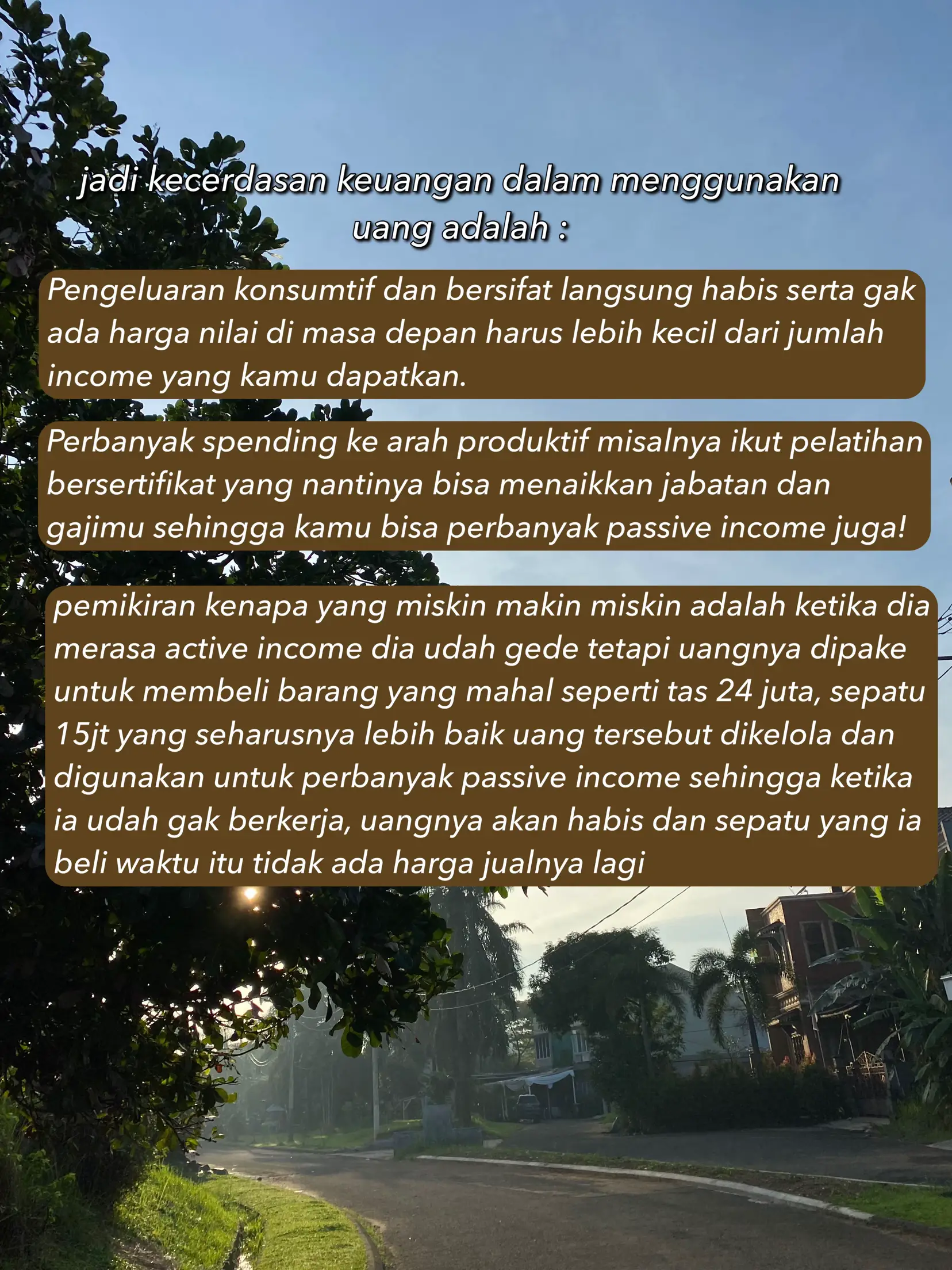 jadi kecerdasan keuangan dalam menggunakan uang adalah :

Pengeluaran konsumtif dan bersifat langsung habis serta gak ada harga nilai di masa depan harus lebih kecil dari jumlah income yang kamu dapatkan.

Perbanyak spending ke arah produktif misalnya ikut pelatihan bersertifikat yang nantinya bisa menaikkan jabatan dan gajimu sehingga kamu bisa perbanyak passive income juga!

pemikiran kenapa yang miskin makin miskin adalah ketika dia merasa active income dia udah gede tetapi uangnya dipake untuk membeli barang yang mahal seperti tas 24 juta, sepatu 15jt yang seharusnya lebih baik uang tersebut dikelola dan digunakan untuk perbanyak passive income sehingga ketika ia udah gak berkerja, uangnya akan habis dan sepatu yang ia beli waktu itu tidak ada harga jualnya lagi